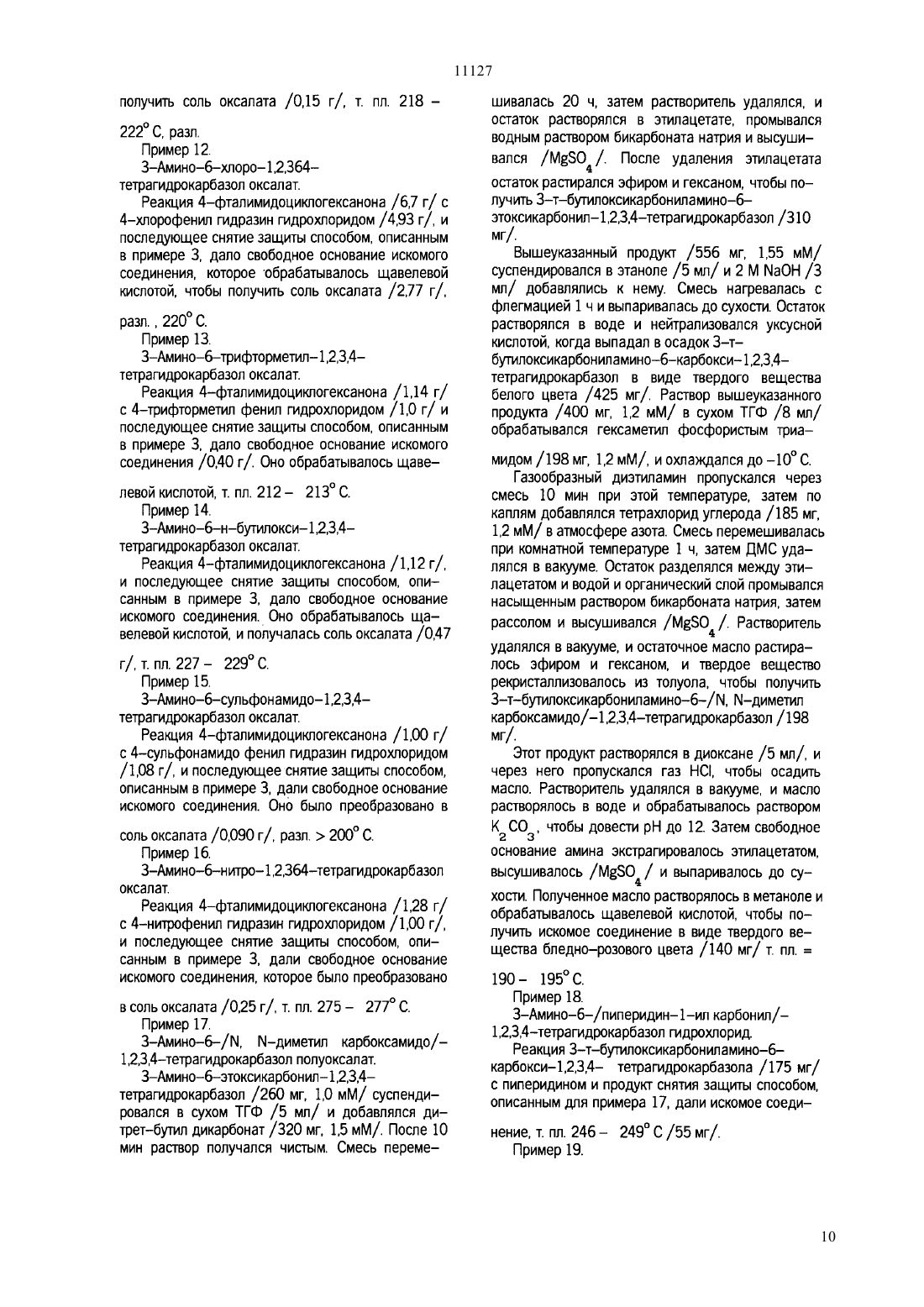 11127

получить соль оксалата /0,15 г/, т. пл. 218 – 222° С, разл.

Пример 12.

3–Амино–6–хлоро–1,2,364–тетрагидрокарбазол оксалат.

Реакция 4–фталимидоциклогексанона /6,7 г/ с 4–хлорофенил гидразин гидрохлоридом /4,93 г/, и последующее снятие защиты способом, описанным в примере 3, дало свободное основание искомого соединения, которое обрабатывалось щавелевой кислотой, чтобы получить соль оксалата /2,77 г/, разл. , 220° С.

Пример 13.

3–Амино–6–трифторметил–1,2,3,4–тетрагидрокарбазол оксалат.

Реакция 4–фталимидоциклогексанона /1,14 г/ с 4–трифторметил фенил гидрохлоридом /1,0 г/ и последующее снятие защиты способом, описанным в примере 3, дало свободное основание искомого соединения /0,40 г/. Оно обрабатывалось щавелевой кислотой, т. пл. 212 – 213° С.

Пример 14.

3–Амино–6–н–бутилокси–1,2,3,4–тетрагидрокарбазол оксалат.

Реакция 4–фталимидоциклогексанона /1,12 г/, и последующее снятие защиты способом, описанным в примере 3, дало свободное основание искомого соединения. Оно обрабатывалось щавелевой кислотой, и получалась соль оксалата /0,47 г/, т. пл. 227 – 229° С.

Пример 15.

3–Амино–6–сульфонамидо–1,2,3,4–тетрагидрокарбазол оксалат.

Реакция 4–фталимидоциклогексанона /1,00 г/ с 4–сульфонамидо фенил гидразин гидрохлоридом /1,08 г/, и последующее снятие защиты способом, описанным в примере 3, дали свободное основание искомого соединения. Оно было преобразовано в соль оксалата /0,090 г/, разл. > 200° С.

Пример 16.

3–Амино–6–нитро–1,2,364–тетрагидрокарбазол оксалат.

Реакция 4–фталимидоциклогексанона /1,28 г/ с 4–нитрофенил гидразин гидрохлоридом /1,00 г/, и последующее снятие защиты способом, описанным в примере 3, дали свободное основание искомого соединения, которое было преобразовано в соль оксалата /0,25 г/, т. пл. 275 – 277° С.

Пример 17.

3–Амино–6–/N, N–диметил карбоксамидо/–1,2,3,4–тетрагидрокарбазол полуоксалат.

3–Амино–6–этоксикарбонил–1,2,3,4–тетрагидрокарбазол /260 мг, 1,0 мМ/ суспендировался в сухом ТГФ /5 мл/ и добавлялся ди–трет–бутил дикарбонат /320 мг, 1,5 мМ/. После 10 мин раствор получался чистым. Смесь перемешивалась 20 ч, затем растворитель удалялся, и остаток растворялся в этилацетате, промывался водным раствором бикарбоната натрия и высушивался /$MgSO_4$/. После удаления этилацетата остаток растирался эфиром и гексаном, чтобы получить 3–т–бутилоксикарбониламино–6–этоксикарбонил–1,2,3,4–тетрагидрокарбазол /310 мг/.

Вышеуказанный продукт /556 мг, 1,55 мМ/ суспендировался в этаноле /5 мл/ и 2 М NaOH /3 мл/ добавлялись к нему. Смесь нагревалась с флегмацией 1 ч и выпаривалась до сухости. Остаток растворялся в воде и нейтрализовался уксусной кислотой, когда выпадал в осадок 3–т–бутилоксикарбониламино–6–карбокси–1,2,3,4–тетрагидрокарбазол в виде твердого вещества белого цвета /425 мг/. Раствор вышеуказанного продукта /400 мг, 1,2 мМ/ в сухом ТГФ /8 мл/ обрабатывался гексаметил фосфористым триамидом /198 мг, 1,2 мМ/, и охлаждался до –10° С.

Газообразный диэтиламин пропускался через смесь 10 мин при этой температуре, затем по каплям добавлялся тетрахлорид углерода /185 мг, 1,2 мМ/ в атмосфере азота. Смесь перемешивалась при комнатной температуре 1 ч, затем ДМС удалялся в вакууме. Остаток разделялся между этилацетатом и водой и органический слой промывался насыщенным раствором бикарбоната натрия, затем рассолом и высушивался /$MgSO_4$/. Растворитель удалялся в вакууме, и остаточное масло растиралось эфиром и гексаном, и твердое вещество рекристаллизовалось из толуола, чтобы получить 3–т–бутилоксикарбониламино–6–/N, N–диметил карбоксамидо/–1,2,3,4–тетрагидрокарбазол /198 мг/.

Этот продукт растворялся в диоксане /5 мл/, и через него пропускался газ HCl, чтобы осадить масло. Растворитель удалялся в вакууме, и масло растворялось в воде и обрабатывалось раствором $K_2CO_3$, чтобы довести pH до 12. Затем свободное основание амина экстрагировалось этилацетатом, высушивалось /$MgSO_4$/ и выпаривалось до сухости. Полученное масло растворялось в метаноле и обрабатывалось щавелевой кислотой, чтобы получить искомое соединение в виде твердого вещества бледно–розового цвета /140 мг/ т. пл. = 190 – 195° С.

Пример 18.

3–Амино–6–/пиперидин–1–ил карбонил/–1,2,3,4–тетрагидрокарбазол гидрохлорид.

Реакция 3–т–бутилоксикарбониламино–6–карбокси–1,2,3,4– тетрагидрокарбазола /175 мг/ с пиперидином и продукт снятия защиты способом, описанным для примера 17, дали искомое соединение, т. пл. 246 – 249° С /55 мг/.

Пример 19.

10